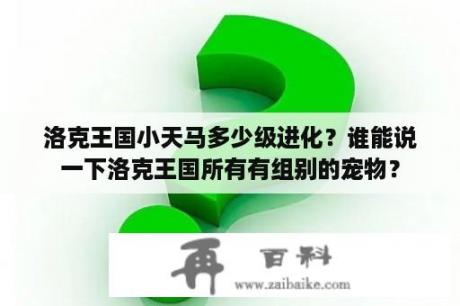 洛克王国小天马多少级进化？谁能说一下洛克王国所有有组别的宠物？

再 百科
www.zaibaike.com